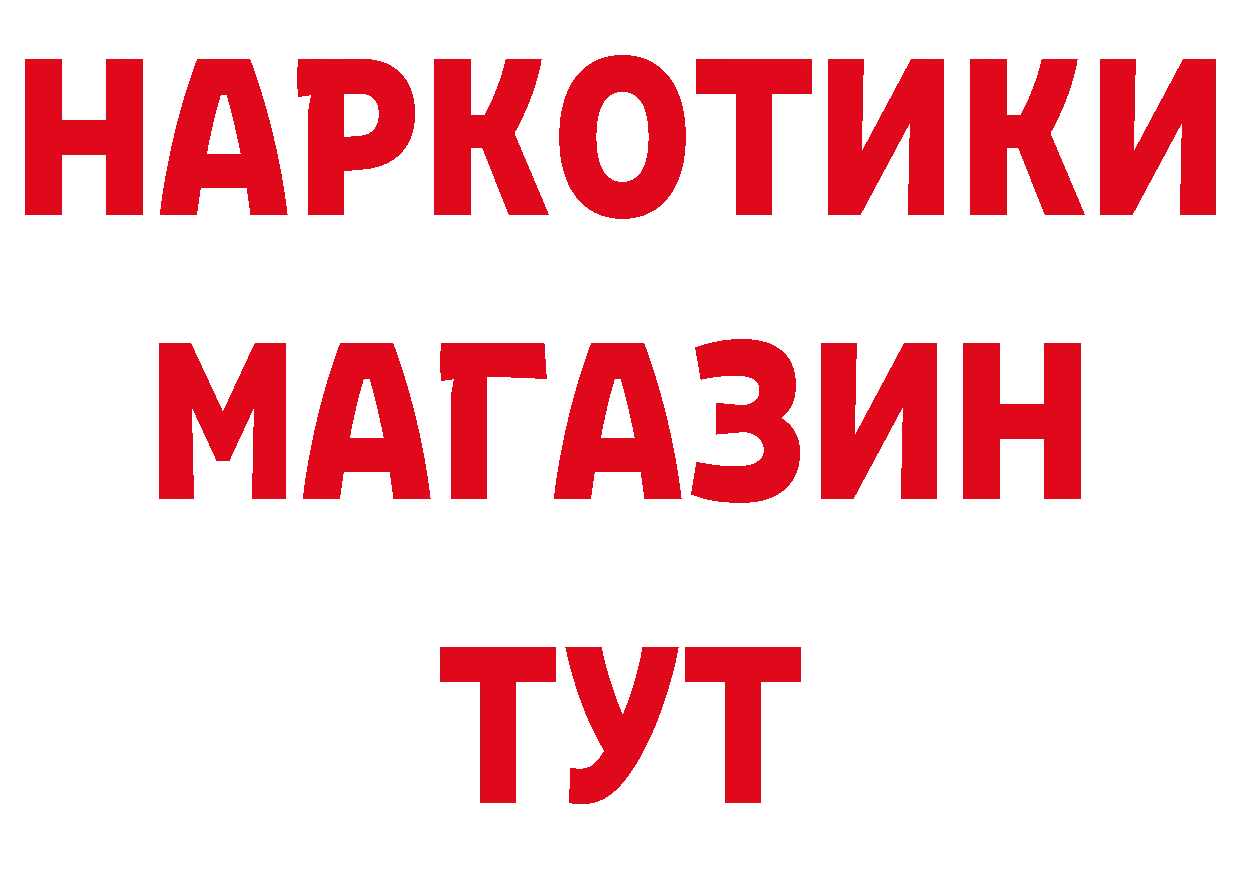 НАРКОТИКИ
МАГАЗИН
ТУТ